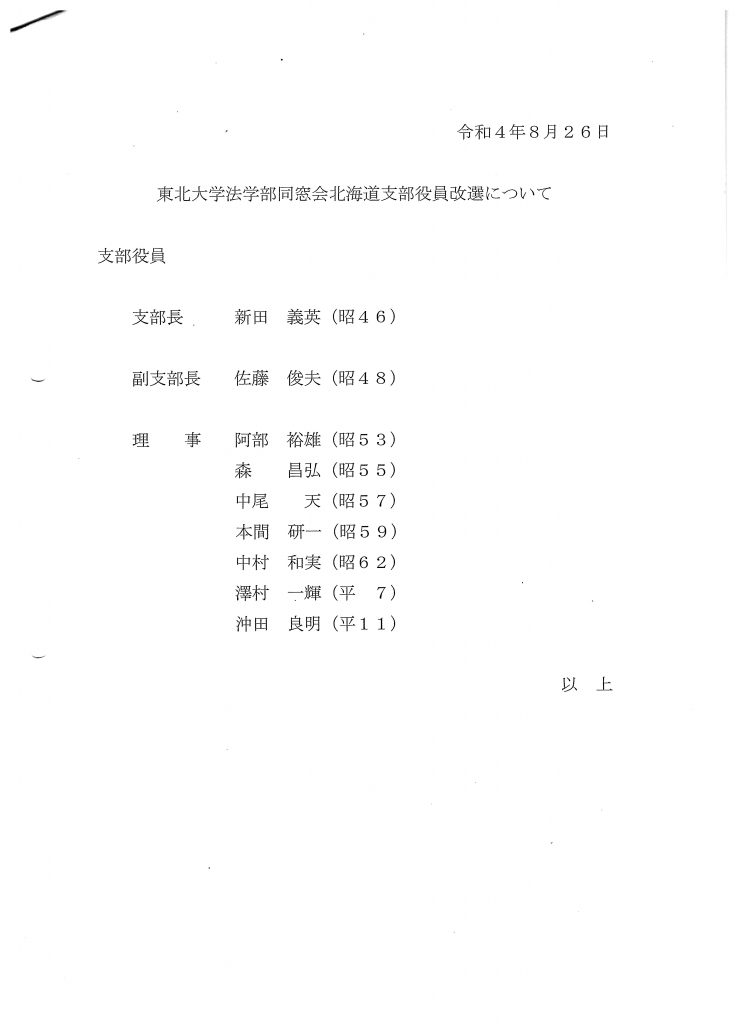 令和４年８月２６日

東北大学法学部同窓会北海道支部役員改選について

支部役員

支部長　新田　義英（昭４６）

副支部長　佐藤　俊夫（昭４８）

理　事　阿部　裕雄（昭５３）
森　昌弘（昭５５）
中尾　天（昭５７）
本間　研一（昭５９）
中村　和実（昭６２）
澤村　一輝（平　７）
沖田　良明（平１１）

以　上